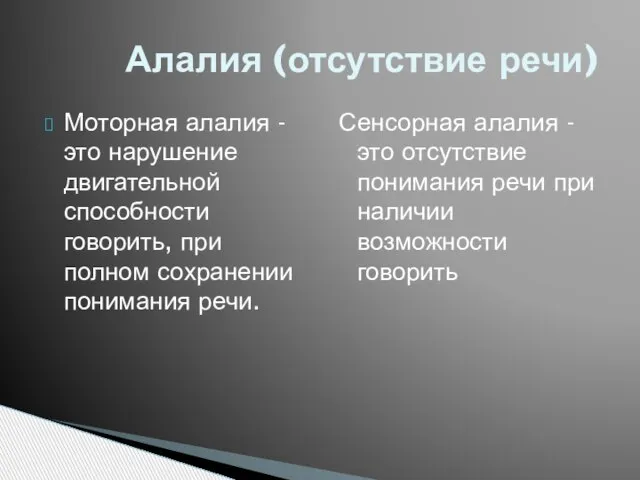 Алалия (отсутствие речи)

Моторная алалия - это нарушение двигательной способности говорить, при полном сохранении понимания речи.

Сенсорная алалия - это отсутствие понимания речи при наличии возможности говорить